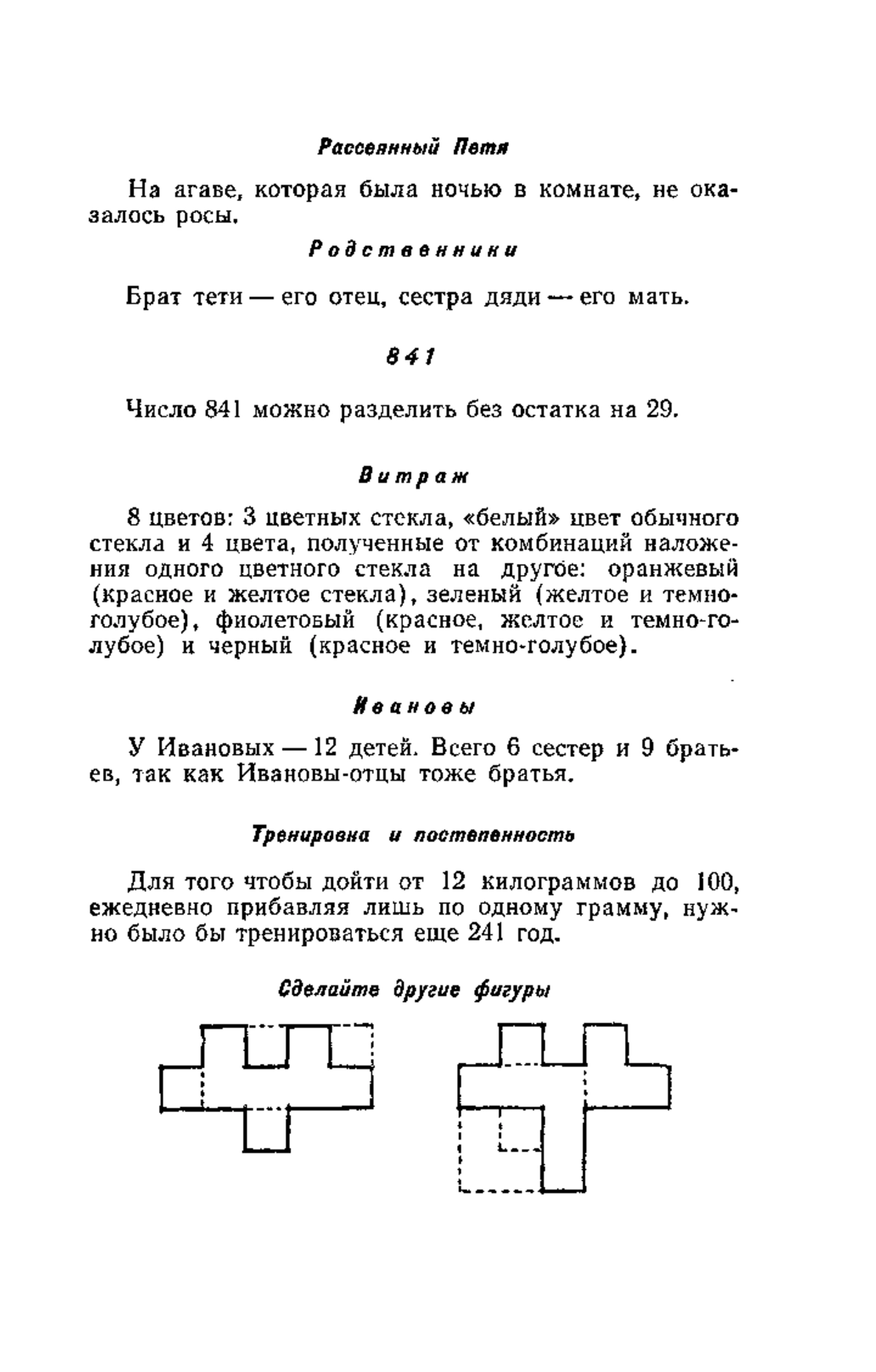 Рассеянный Петя

На агаве, которая была ночью в комнате, не оказалось росы.

Родственники

Брат тети — его отец, сестра дяди — его мать.

841

Число 841 можно разделить без остатка на 29.

Витраж

8 цветов: 3 цветных стекла, «белый» цвет обычного стекла и 4 цвета, полученные от комбинаций наложения одного цветного стекла на другое: оранжевый (красное и желтое стекла), зеленый (желтое и темно-голубое), фиолетовый (красное, желтое и темно-голубое) и черный (красное и темно-голубое).

Ивановы

У Ивановых — 12 детей. Всего 6 сестер и 9 братьев, так как Ивановы-отцы тоже братья.

Тренировка и постепенность

Для того чтобы дойти от 12 килограммов до 100, ежедневно прибавляя лишь по одному грамму, нужно было бы тренироваться еще 241 год.

Сделайте другие фигуры